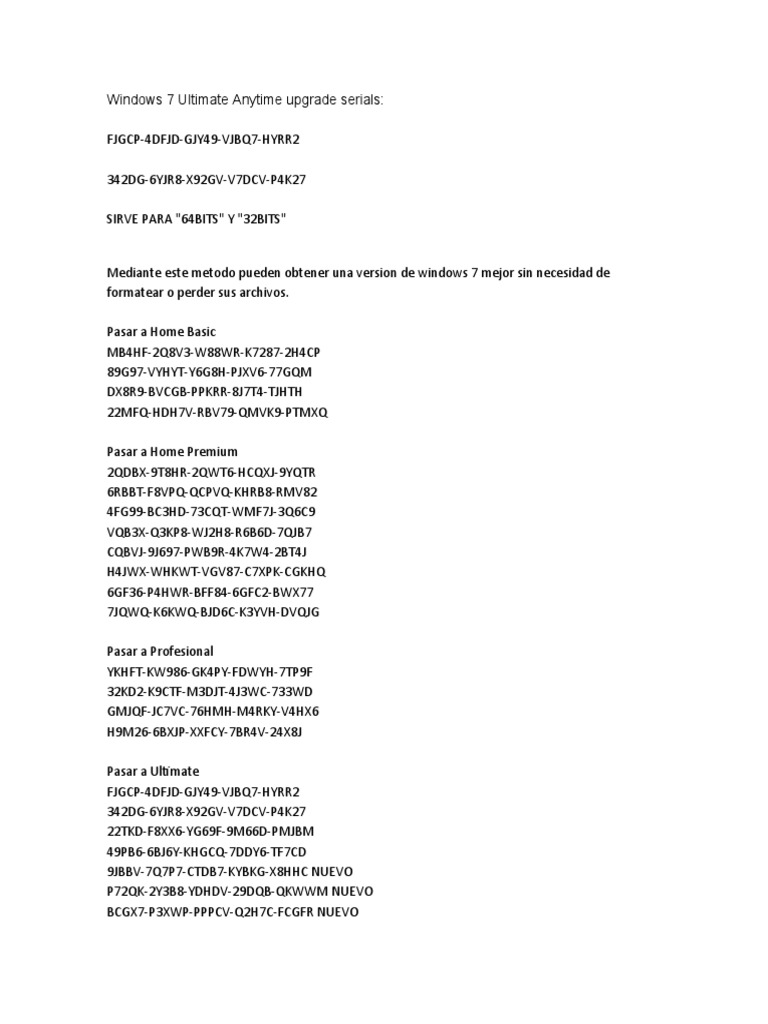 Windows 7 Ultimate Anytime upgrade serials:

FJGCP-4DFJD-GJY49-VJBQ7-HYRR2

342DG-6YJR8-X92GV-V7DCV-P4K27

SIRVE PARA "64BITS" Y "32BITS"

Mediante este metodo pueden obtener una version de windows 7 mejor sin necesidad de formatear o perder sus archivos.

Pasar a Home Basic
MB4HF-2Q8V3-W88WR-K7287-2H4CP
89G97-VYHYT-Y6G8H-PJXV6-77GQM
DX8R9-BVCGB-PPKRR-8J7T4-TJHTH
22MFQ-HDH7V-RBV79-QMVK9-PTMXQ

Pasar a Home Premium
2QDBX-9T8HR-2QWT6-HCQXJ-9YQTR
6RBBT-F8VPQ-QCPVQ-KHRB8-RMV82
4FG99-BC3HD-73CQT-WMF7J-3Q6C9
VQB3X-Q3KP8-WJ2H8-R6B6D-7QJB7
CQBVJ-9J697-PWB9R-4K7W4-2BT4J
H4JWX-WHKWT-VGV87-C7XPK-CGKHQ
6GF36-P4HWR-BFF84-6GFC2-BWX77
7JQWQ-K6KWQ-BJD6C-K3YVH-DVQJG

Pasar a Profesional
YKHFT-KW986-GK4PY-FDWYH-7TP9F
32KD2-K9CTF-M3DJT-4J3WC-733WD
GMJQF-JC7VC-76HMH-M4RKY-V4HX6
H9M26-6BXJP-XXFCY-7BR4V-24X8J

Pasar a Ultimate
FJGCP-4DFJD-GJY49-VJBQ7-HYRR2
342DG-6YJR8-X92GV-V7DCV-P4K27
22TKD-F8XX6-YG69F-9M66D-PMJBM
49PB6-6BJ6Y-KHGCQ-7DDY6-TF7CD
9JBBV-7Q7P7-CTDB7-KYBKG-X8HHC NUEVO
P72QK-2Y3B8-YDHDV-29DQB-QKWWM NUEVO
BCGX7-P3XWP-PPPCV-Q2H7C-FCGFR NUEVO